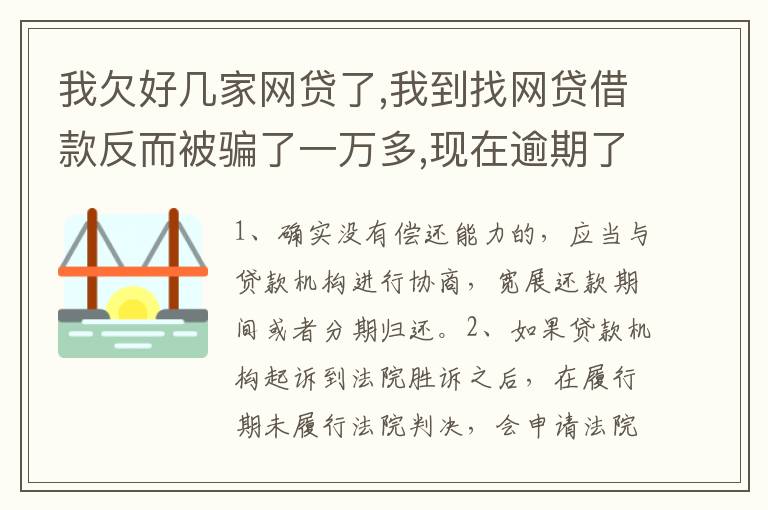 我欠好几家网贷了,我到找网贷借款反而被骗了一万多,现在逾期了

1、确实没有偿还能力的，应当与贷款机构进行协商，宽展还款期间或者分期归还。2、如果贷款机构起诉到法院胜诉之后，在履行期未履行法院判决，会申请法院